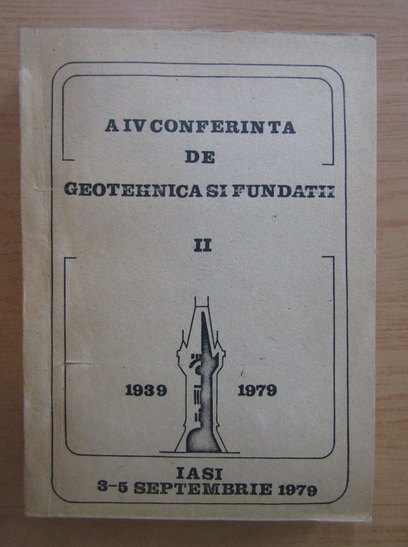 A IV CONFERINTA
DE
GEOTEHNICA SI FUNDATII

II

1939 1979

IASI
3-5 SEPTEMBRIE 1979